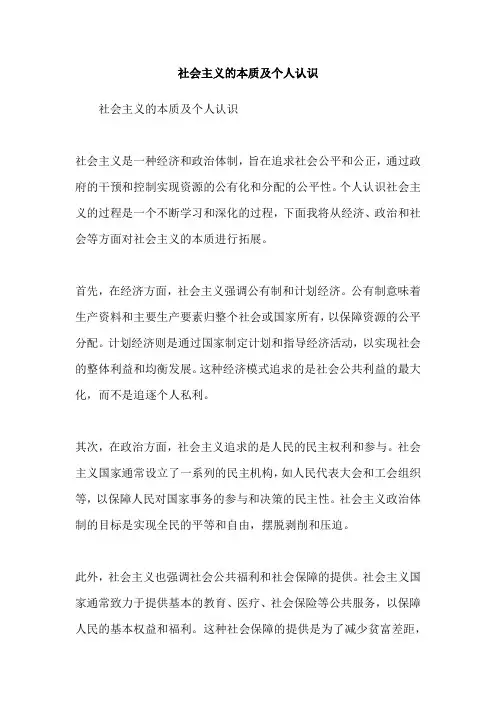 社会主义的本质及个人认识

社会主义的本质及个人认识

社会主义是一种经济和政治体制，旨在追求社会公平和公正，通过政府的干预和控制实现资源的公有化和分配的公平性。个人认识社会主义的过程是一个不断学习和深化的过程，下面我将从经济、政治和社会等方面对社会主义的本质进行拓展。

首先，在经济方面，社会主义强调公有制和计划经济。公有制意味着生产资料和主要生产要素归整个社会或国家所有，以保障资源的公平分配。计划经济则是通过国家制定计划和指导经济活动，以实现社会的整体利益和均衡发展。这种经济模式追求的是社会公共利益的最大化，而不是追逐个人私利。

其次，在政治方面，社会主义追求的是人民的民主权利和参与。社会主义国家通常设立了一系列的民主机构，如人民代表大会和工会组织等，以保障人民对国家事务的参与和决策的民主性。社会主义政治体制的目标是实现全民的平等和自由，摆脱剥削和压迫。

此外，社会主义也强调社会公共福利和社会保障的提供。社会主义国家通常致力于提供基本的教育、医疗、社会保险等公共服务，以保障人民的基本权益和福利。这种社会保障的提供是为了减少贫富差距，